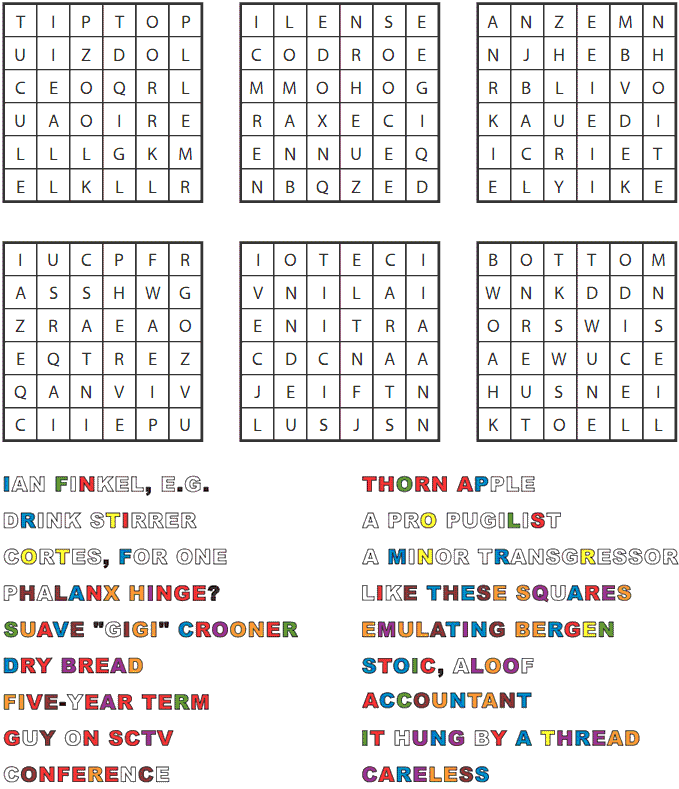 | T | I | P | T | O | P |
|---|---|---|---|---|---|
| U | I | Z | D | O | L |
| C | E | O | Q | R | L |
| U | A | O | I | R | E |
| L | L | L | G | K | M |
| E | L | K | L | L | R |

| I | L | E | N | S | E |
|---|---|---|---|---|---|
| C | O | D | R | O | E |
| M | M | O | H | O | G |
| R | A | X | E | C | I |
| E | N | N | U | E | Q |
| N | B | Q | Z | E | D |

| A | N | Z | E | M | N |
|---|---|---|---|---|---|
| N | J | H | E | B | H |
| R | B | L | I | V | O |
| K | A | U | E | D | I |
| I | C | R | I | E | T |
| E | L | Y | I | K | E |

| I | U | C | P | F | R |
|---|---|---|---|---|---|
| A | S | S | H | W | G |
| Z | R | A | E | A | O |
| E | Q | T | R | E | Z |
| Q | A | N | V | I | V |
| C | I | I | E | P | U |

| I | O | T | E | C | I |
|---|---|---|---|---|---|
| V | N | I | L | A | I |
| E | N | I | T | R | A |
| C | D | C | N | A | A |
| J | E | I | F | T | N |
| L | U | S | J | S | N |

| B | O | T | T | O | M |
|---|---|---|---|---|---|
| W | N | K | D | D | N |
| O | R | S | W | I | S |
| A | E | W | U | C | E |
| H | U | S | N | E | I |
| K | T | O | E | L | L |

IAN FINKEL, E.G.
DRINK STIRRER
CORTES, FOR ONE
PHALANX HINGE?
SUAVE "GIGI" CROONER
DRY BREAD
FIVE-YEAR TERM
GUY ON SCTV
CONFERENCE

THORN APPLE
A PRO PUGILIST
A MINOR TRANSGRESSOR
LIKE THESE SQUARES
EMULATING BERGEN
STOIC, ALOOF
ACCOUNTANT
IT HUNG BY A THREAD
CARELESS